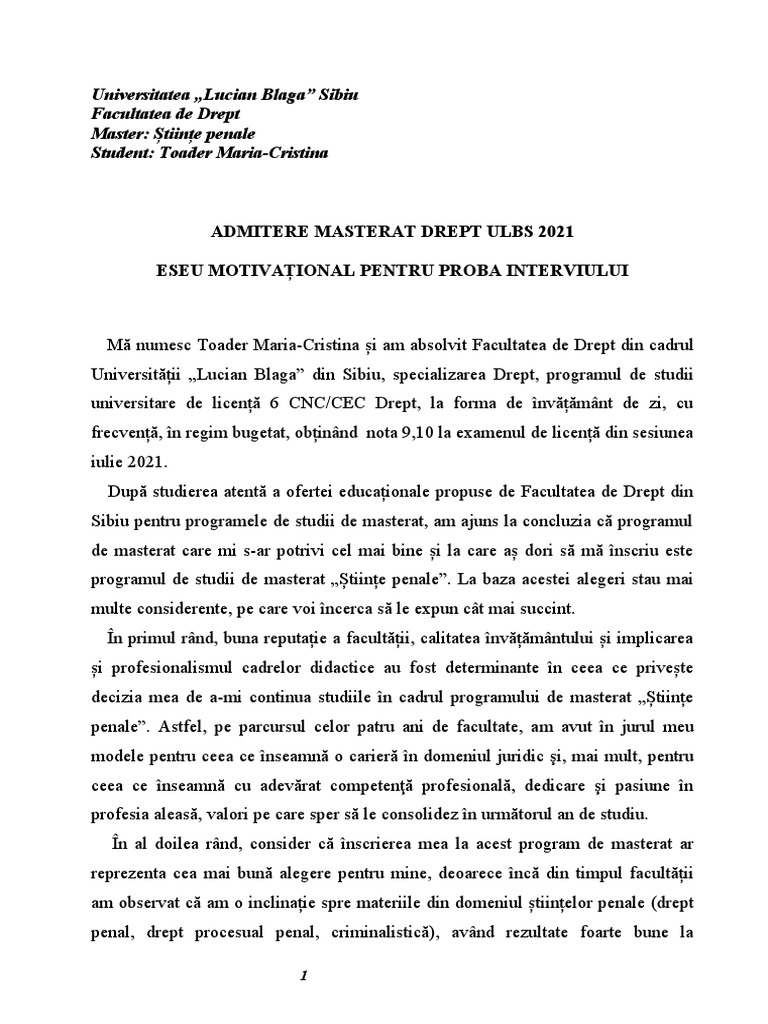 Universitatea „Lucian Blaga” Sibiu
Facultatea de Drept
Master: Științe penale
Student: Toader Maria-Cristina

ADMITERE MASTERAT DREPT ULBS 2021

ESEU MOTIVAȚIONAL PENTRU PROBA INTERVIULUI

Mă numesc Toader Maria-Cristina și am absolvit Facultatea de Drept din cadrul Universității „Lucian Blaga” din Sibiu, specializarea Drept, programul de studii universitare de licență 6 CNC/CEC Drept, la forma de învățământ de zi, cu frecvență, în regim bugetat, obținând nota 9,10 la examenul de licență din sesiunea iulie 2021.

După studierea atentă a ofertei educaționale propuse de Facultatea de Drept din Sibiu pentru programele de studii de masterat, am ajuns la concluzia că programul de masterat care mi s-ar potrivi cel mai bine și la care aș dori să mă înscriu este programul de studii de masterat „Științe penale”. La baza acestei alegeri stau mai multe considerente, pe care voi încerca să le expun cât mai succint.

În primul rând, buna reputație a facultății, calitatea învățământului și implicarea și profesionalismul cadrelor didactice au fost determinante în ceea ce privește decizia mea de a-mi continua studiile în cadrul programului de masterat „Științe penale”. Astfel, pe parcursul celor patru ani de facultate, am avut în jurul meu modele pentru ceea ce înseamnă o carieră în domeniul juridic și, mai mult, pentru ceea ce înseamnă cu adevărat competență profesională, dedicare și pasiune în profesia aleasă, valori pe care sper să le consolidez în următorul an de studiu.

În al doilea rând, consider că înscrierea mea la acest program de masterat ar reprezenta cea mai bună alegere pentru mine, deoarece încă din timpul facultății am observat că am o inclinație spre materiile din domeniul științelor penale (drept penal, drept procesual penal, criminalistică), având rezultate foarte bune la

1